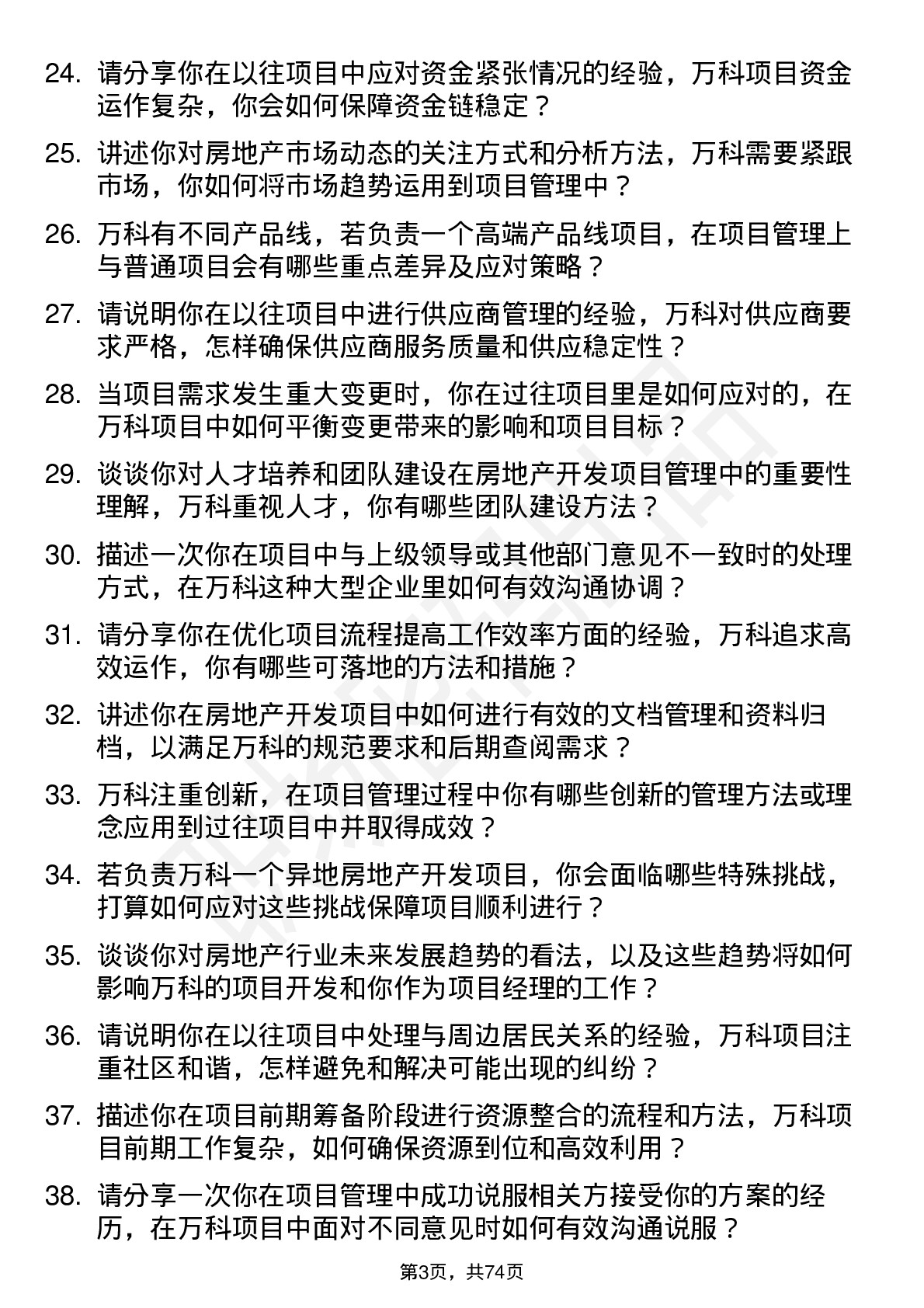 24. 请分享你在以往项目中应对资金紧张情况的经验，万科项目资金运作复杂，你会如何保障资金链稳定？

25. 讲述你对房地产市场动态的关注方式和分析方法，万科需要紧跟市场，你如何将市场趋势运用到项目管理中？

26. 万科有不同产品线，若负责一个高端产品线项目，在项目管理上与普通项目会有哪些重点差异及应对策略？

27. 请说明你在以往项目中进行供应商管理的经验，万科对供应商要求严格，怎样确保供应商服务质量和供应稳定性？

28. 当项目需求发生重大变更时，你在过往项目里是如何应对的，在万科项目中如何平衡变更带来的影响和项目目标？

29. 谈谈你对人才培养和团队建设在房地产开发项目管理中的重要性理解，万科重视人才，你有哪些团队建设方法？

30. 描述一次你在项目中与上级领导或其他部门意见不一致时的处理方式，在万科这种大型企业里如何有效沟通协调？

31. 请分享你在优化项目流程提高工作效率方面的经验，万科追求高效运作，你有哪些可落地的方法和措施？

32. 讲述你在房地产开发项目中如何进行有效的文档管理和资料归档，以满足万科的规范要求和后期查阅需求？

33. 万科注重创新，在项目管理过程中你有哪些创新的管理方法或理念应用到过往项目中并取得成效？

34. 若负责万科一个异地房地产开发项目，你会面临哪些特殊挑战，打算如何应对这些挑战保障项目顺利进行？

35. 谈谈你对房地产行业未来发展趋势的看法，以及这些趋势将如何影响万科的项目开发和你作为项目经理的工作？

36. 请说明你在以往项目中处理与周边居民关系的经验，万科项目注重社区和谐，怎样避免和解决可能出现的纠纷？

37. 描述你在项目前期筹备阶段进行资源整合的流程和方法，万科项目前期工作复杂，如何确保资源到位和高效利用？

38. 请分享一次你在项目管理中成功说服相关方接受你的方案的经历，在万科项目中面对不同意见时如何有效沟通说服？

第3页，共74页